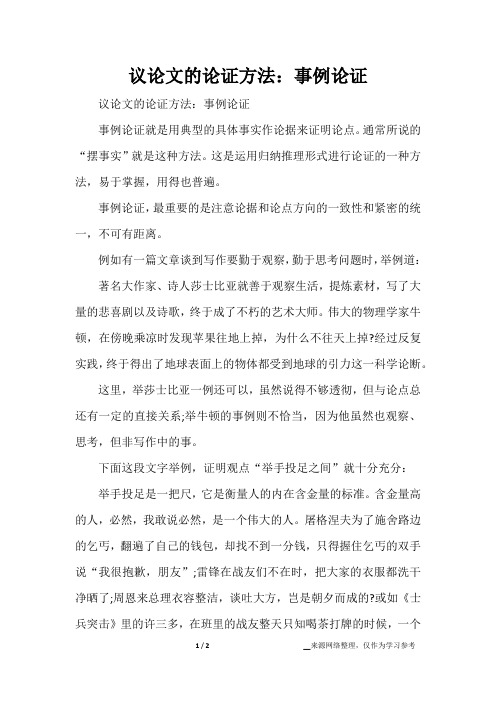 议论文的论证方法：事例论证

议论文的论证方法：事例论证

事例论证就是用典型的具体事实作论据来证明论点。通常所说的“摆事实”就是这种方法。这是运用归纳推理形式进行论证的一种方法，易于掌握，用得也普遍。

事例论证，最重要的是注意论据和论点方向的一致性和紧密的统一，不可有距离。

例如有一篇文章谈到写作要勤于观察，勤于思考问题时，举例道：

著名大作家、诗人莎士比亚就善于观察生活，提炼素材，写了大量的悲喜剧以及诗歌，终于成了不朽的艺术大师。伟大的物理学家牛顿，在傍晚乘凉时发现苹果往地上掉，为什么不往天上掉?经过反复实践，终于得出了地球表面上的物体都受到地球的引力这一科学论断。

这里，举莎士比亚一例还可以，虽然说得不够透彻，但与论点总还有一定的直接关系;举牛顿的事例则不恰当，因为他虽然也观察、思考，但非写作中的事。

下面这段文字举例，证明观点“举手投足之间”就十分充分：

举手投足是一把尺，它是衡量人的内在含金量的标准。含金量高的人，必然，我敢说必然，是一个伟大的人。屠格涅夫为了施舍路边的乞丐，翻遍了自己的钱包，却找不到一分钱，只得握住乞丐的双手说“我很抱歉，朋友”;雷锋在战友们不在时，把大家的衣服都洗干净晒了;周恩来总理衣容整洁，谈吐大方，岂是朝夕而成的?或如《士兵突击》里的许三多，在班里的战友整天只知喝茶打牌的时候，一个

1 / 2

来源网络整理，仅作为学习参考